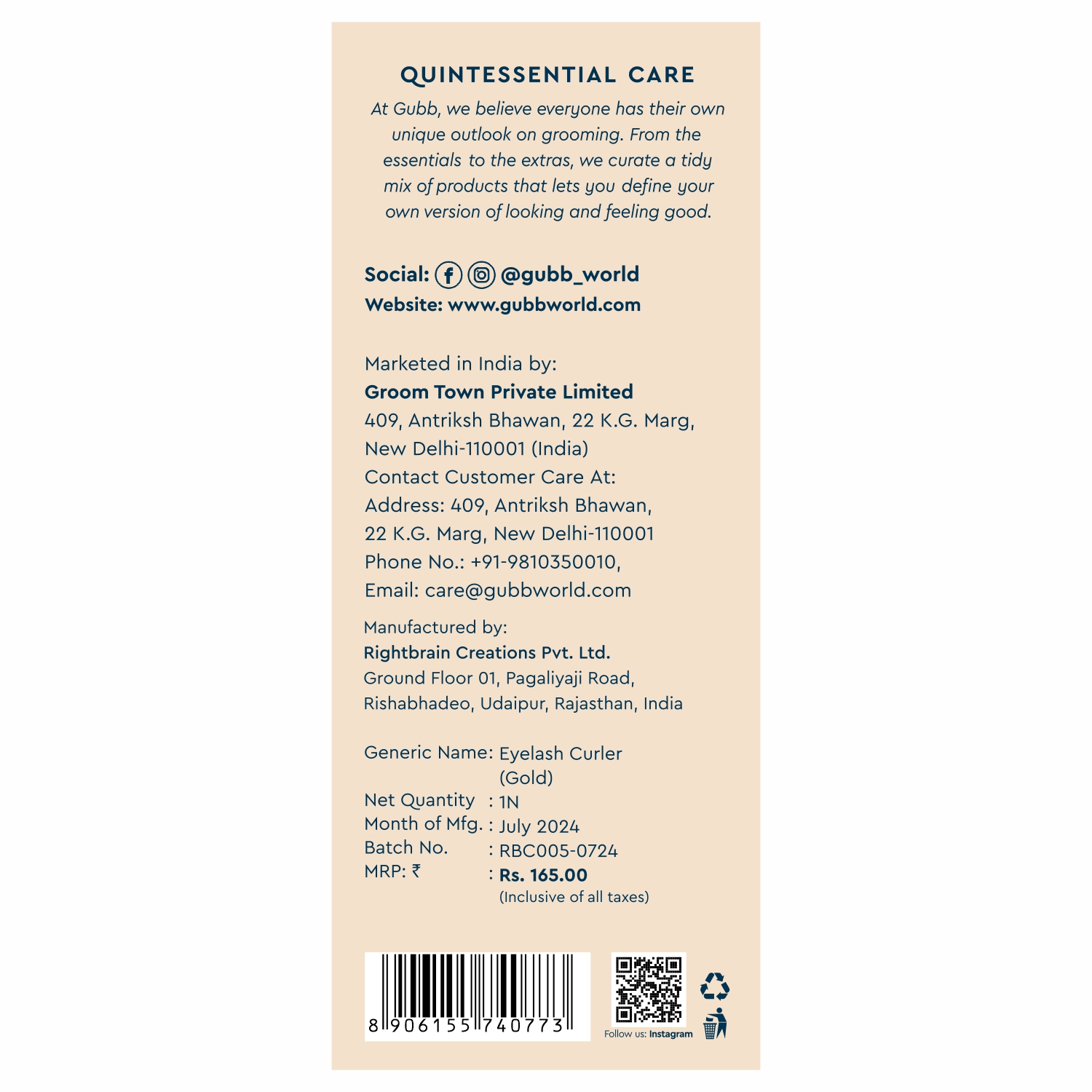 QUINTESSENTIAL CARE

At Gubb, we believe everyone has their own unique outlook on grooming. From the essentials to the extras, we curate a tidy mix of products that lets you define your own version of looking and feeling good.

Social: @gubb_world
Website: www.gubbworld.com

Marketed in India by:
Groom Town Private Limited
409, Antriksh Bhawan, 22 K.G. Marg,
New Delhi-110001 (India)
Contact Customer Care At:
Address: 409, Antriksh Bhawan,
22 K.G. Marg, New Delhi-110001
Phone No.: +91-9810350010,
Email: care@gubbworld.com

Manufactured by:
Rightbrain Creations Pvt. Ltd.
Ground Floor 01, Pagaliyaji Road,
Rishabhadeo, Udaipur, Rajasthan, India

Generic Name: Eyelash Curler (Gold)
Net Quantity : 1N
Month of Mfg. : July 2024
Batch No. : RBC005-0724
MRP: ₹ : Rs. 165.00
(Inclusive of all taxes)

8 906155 740773

Follow us: Instagram